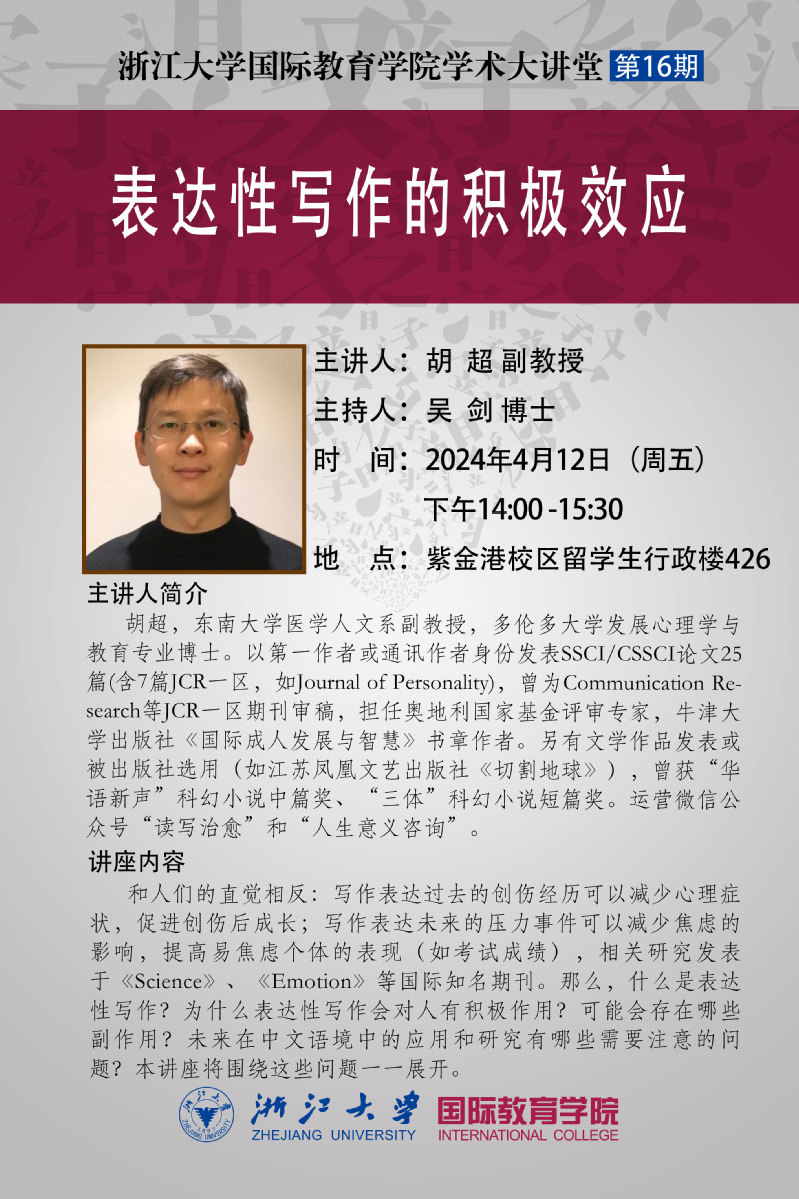 浙江大学国际教育学院学术大讲堂 第16期

表达性写作的积极效应

主讲人：胡 超 副教授
主持人：吴 剑 博士
时 间：2024年4月12日（周五）
下午14:00 -15:30
地 点：紫金港校区留学生行政楼426

主讲人简介

胡超，东南大学医学人文系副教授，多伦多大学发展心理学与教育专业博士。以第一作者或通讯作者身份发表SSCI/CSSCI论文25篇(含7篇JCR一区，如Journal of Personality)，曾为Communication Research等JCR一区期刊审稿，担任奥地利国家基金评审专家，牛津大学出版社《国际成人发展与智慧》书章作者。另有文学作品发表或被出版社选用（如江苏凤凰文艺出版社《切割地球》），曾获“华语新声”科幻小说中篇奖、“三体”科幻小说短篇奖。运营微信公众号“读写治愈”和“人生意义咨询”。

讲座内容

和人们的直觉相反：写作表达过去的创伤经历可以减少心理症状，促进创伤后成长；写作表达未来的压力事件可以减少焦虑的影响，提高易焦虑个体的表现（如考试成绩），相关研究发表于《Science》、《Emotion》等国际知名期刊。那么，什么是表达性写作？为什么表达性写作会对人有积极作用？可能会存在哪些副作用？未来在中文语境中的应用和研究有哪些需要注意的问题？本讲座将围绕这些问题一一展开。

浙江大学
ZHEJIANG UNIVERSITY
国际教育学院
INTERNATIONAL COLLEGE